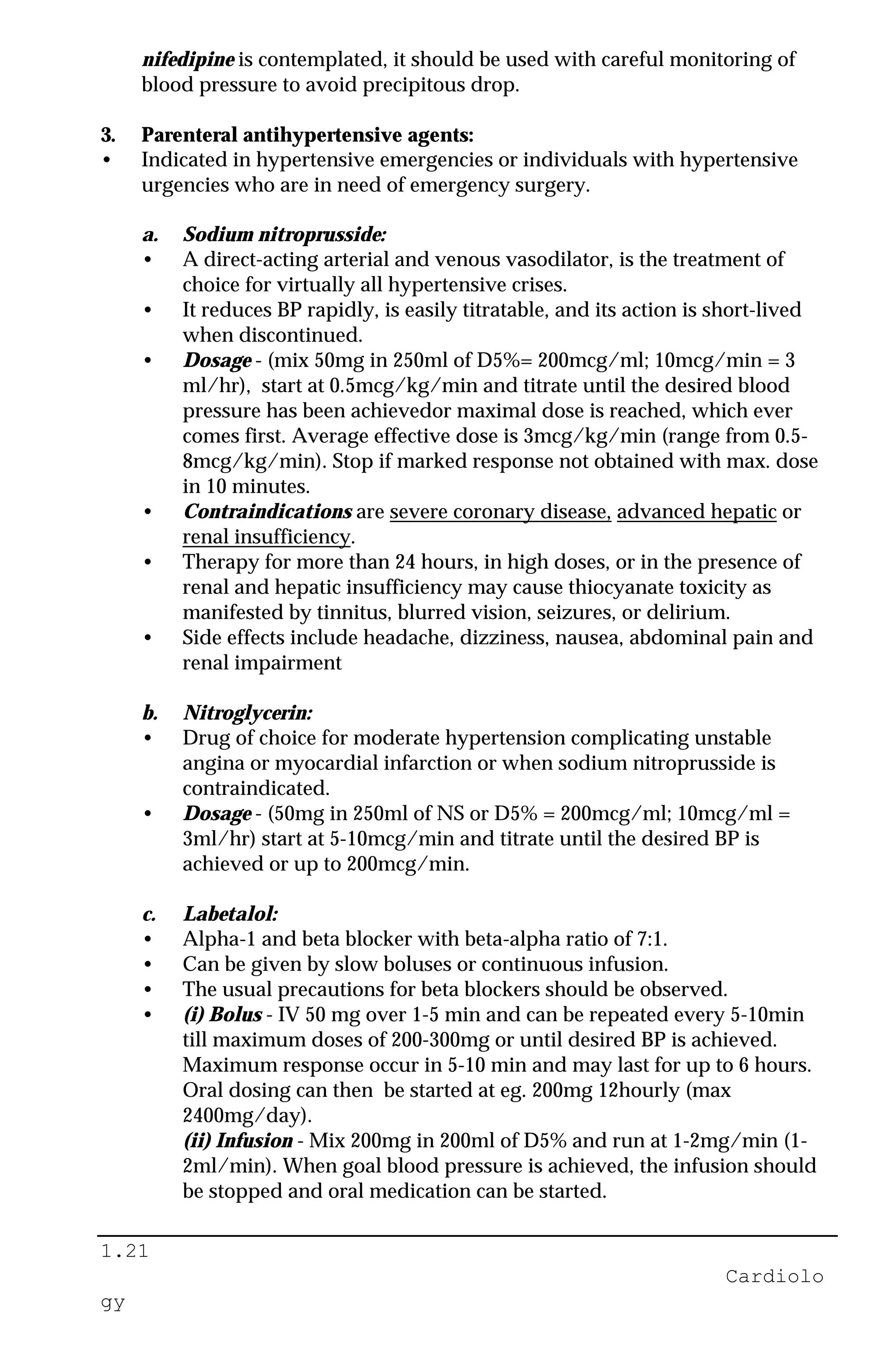 nifedipine is contemplated, it should be used with careful monitoring of blood pressure to avoid precipitous drop.

3. Parenteral antihypertensive agents:
• Indicated in hypertensive emergencies or individuals with hypertensive urgencies who are in need of emergency surgery.

a. Sodium nitroprusside:
• A direct-acting arterial and venous vasodilator, is the treatment of choice for virtually all hypertensive crises.
• It reduces BP rapidly, is easily titratable, and its action is short-lived when discontinued.
• Dosage - (mix 50mg in 250ml of D5%= 200mcg/ml; 10mcg/min = 3 ml/hr), start at 0.5mcg/kg/min and titrate until the desired blood pressure has been achievedor maximal dose is reached, which ever comes first. Average effective dose is 3mcg/kg/min (range from 0.5-8mcg/kg/min). Stop if marked response not obtained with max. dose in 10 minutes.
• Contraindications are severe coronary disease, advanced hepatic or renal insufficiency.
• Therapy for more than 24 hours, in high doses, or in the presence of renal and hepatic insufficiency may cause thiocyanate toxicity as manifested by tinnitus, blurred vision, seizures, or delirium.
• Side effects include headache, dizziness, nausea, abdominal pain and renal impairment

b. Nitroglycerin:
• Drug of choice for moderate hypertension complicating unstable angina or myocardial infarction or when sodium nitroprusside is contraindicated.
• Dosage - (50mg in 250ml of NS or D5% = 200mcg/ml; 10mcg/ml = 3ml/hr) start at 5-10mcg/min and titrate until the desired BP is achieved or up to 200mcg/min.

c. Labetalol:
• Alpha-1 and beta blocker with beta-alpha ratio of 7:1.
• Can be given by slow boluses or continuous infusion.
• The usual precautions for beta blockers should be observed.
• (i) Bolus - IV 50 mg over 1-5 min and can be repeated every 5-10min till maximum doses of 200-300mg or until desired BP is achieved. Maximum response occur in 5-10 min and may last for up to 6 hours. Oral dosing can then be started at eg. 200mg 12hourly (max 2400mg/day).
(ii) Infusion - Mix 200mg in 200ml of D5% and run at 1-2mg/min (1-2ml/min). When goal blood pressure is achieved, the infusion should be stopped and oral medication can be started.

1.21
Cardiolo
gy